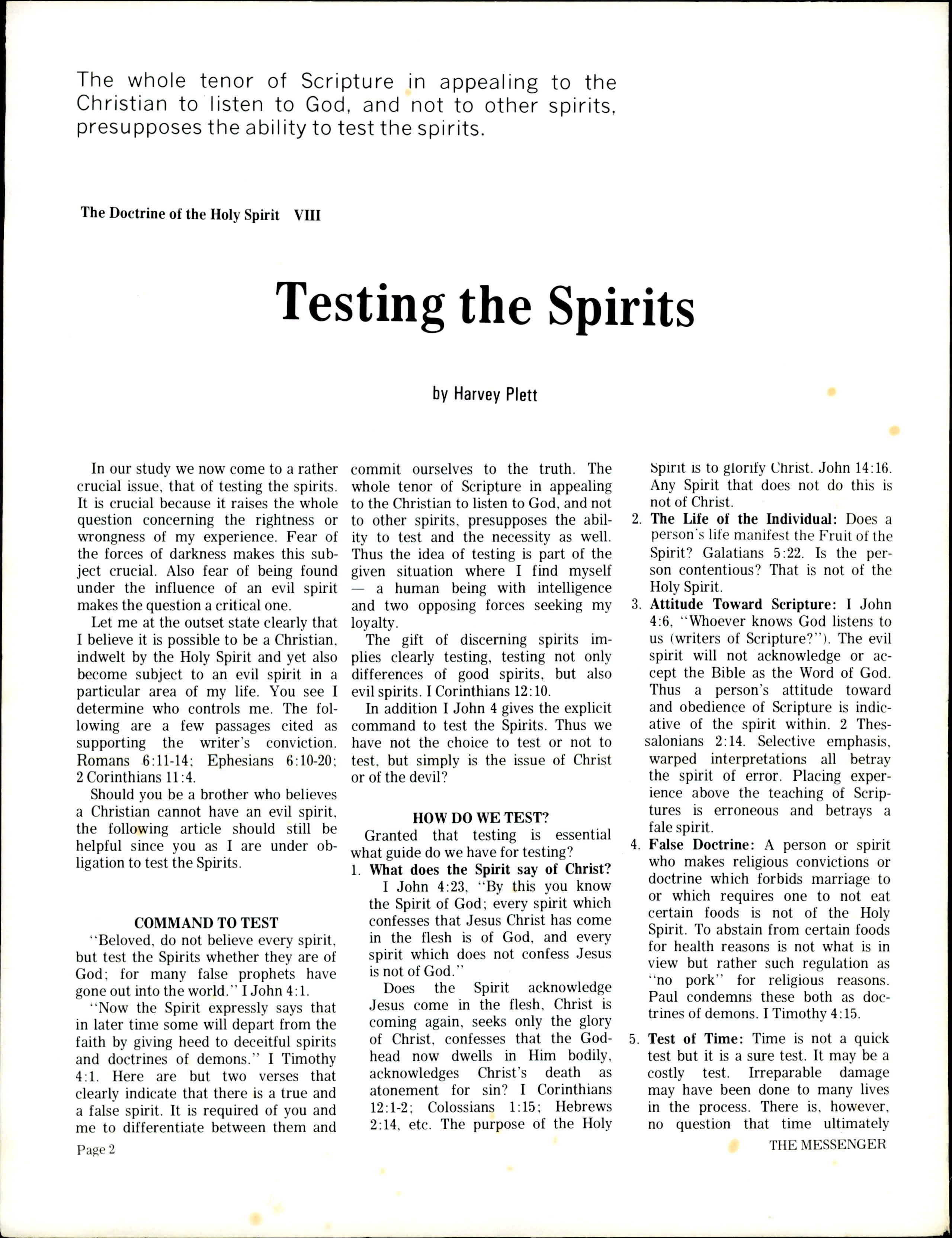 The whole tenor of Scripture in appealing to the Christian to listen to God, and not to other spirits, presupposes the ability to test the spirits.

The Doctrine of the Holy Spirit VIII

Testing the Spirits

by Harvey Plett

In our study we now come to a rather crucial issue, that of testing the spirits. It is crucial because it raises the whole question concerning the rightness or wrongness of my experience. Fear of the forces of darkness makes this subject crucial. Also fear of being found under the influence of an evil spirit makes the question a critical one.

Let me at the outset state clearly that I believe it is possible to be a Christian, indwelt by the Holy Spirit and yet also become subject to an evil spirit in a particular area of my life. You see I determine who controls me. The following are a few passages cited as supporting the writer's conviction. Romans 6:11-14; Ephesians 6:10-20; 2 Corinthians 11:4.

Should you be a brother who believes a Christian cannot have an evil spirit, the following article should still be helpful since you as I are under obligation to test the Spirits.

COMMAND TO TEST

"Beloved, do not believe every spirit, but test the Spirits whether they are of God; for many false prophets have gone out into the world." I John 4:1.

"Now the Spirit expressly says that in later time some will depart from the faith by giving heed to deceitful spirits and doctrines of demons." I Timothy 4:1. Here are but two verses that clearly indicate that there is a true and a false spirit. It is required of you and me to differentiate between them and commit ourselves to the truth. The whole tenor of Scripture in appealing to the Christian to listen to God, and not to other spirits, presupposes the ability to test and the necessity as well. Thus the idea of testing is part of the given situation where I find myself — a human being with intelligence and two opposing forces seeking my loyalty.

The gift of discerning spirits implies clearly testing, testing not only differences of good spirits, but also evil spirits. I Corinthians 12:10.

In addition I John 4 gives the explicit command to test the Spirits. Thus we have not the choice to test or not to test, but simply is the issue of Christ or of the devil?

HOW DO WE TEST?

Granted that testing is essential what guide do we have for testing?

1. What does the Spirit say of Christ? I John 4:23, "By this you know the Spirit of God; every spirit which confesses that Jesus Christ has come in the flesh is of God, and every spirit which does not confess Jesus is not of God."

Does the Spirit acknowledge Jesus come in the flesh, Christ is coming again, seeks only the glory of Christ, confesses that the Godhead now dwells in Him bodily, acknowledges Christ's death as atonement for sin? I Corinthians 12:1-2; Colossians 1:15; Hebrews 2:14, etc. The purpose of the Holy Spirit is to glorify Christ. John 14:16. Any Spirit that does not do this is not of Christ.

2. The Life of the Individual: Does a person's life manifest the Fruit of the Spirit? Galatians 5:22. Is the person contentious? That is not of the Holy Spirit.

3. Attitude Toward Scripture: I John 4:6, "Whoever knows God listens to us (writers of Scripture?"). The evil spirit will not acknowledge or accept the Bible as the Word of God. Thus a person's attitude toward and obedience of Scripture is indicative of the spirit within. 2 Thessalonians 2:14. Selective emphasis, warped interpretations all betray the spirit of error. Placing experience above the teaching of Scriptures is erroneous and betrays a fale spirit.

4. False Doctrine: A person or spirit who makes religious convictions or doctrine which forbids marriage to or which requires one to not eat certain foods is not of the Holy Spirit. To abstain from certain foods for health reasons is not what is in view but rather such regulation as "no pork" for religious reasons. Paul condemns these both as doctrines of demons. I Timothy 4:15.

5. Test of Time: Time is not a quick test but it is a sure test. It may be a costly test. Irreparable damage may have been done to many lives in the process. There is, however, no question that time ultimately

Page 2

THE MESSENGER